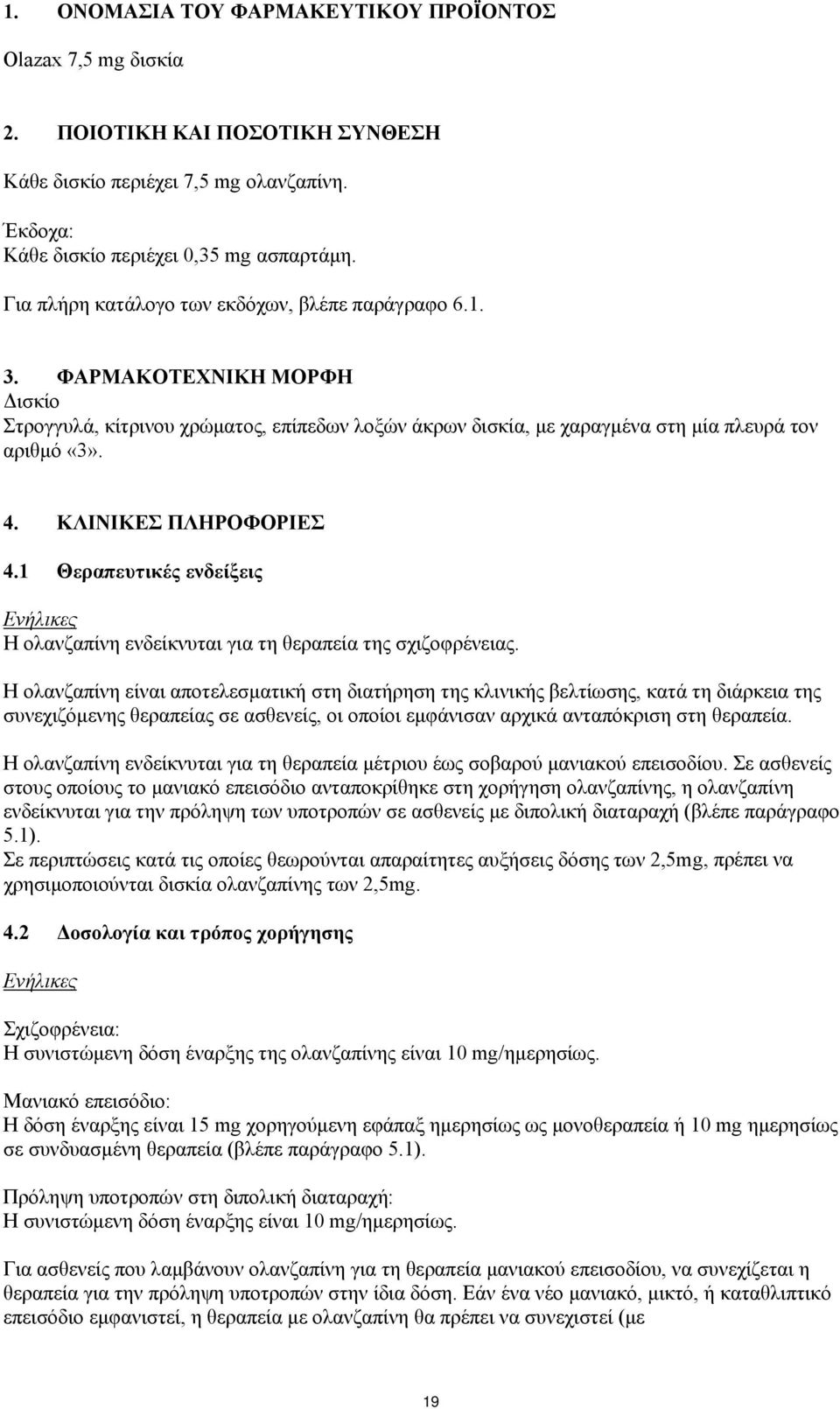 1. ΟΝΟΜΑΣΙΑ ΤΟΥ ΦΑΡΜΑΚΕΥΤΙΚΟΥ ΠΡΟΪΟΝΤΟΣ

Olazax 7,5 mg δισκία

2. ΠΟΙΟΤΙΚΗ ΚΑΙ ΠΟΣΟΤΙΚΗ ΣΥΝΘΕΣΗ

Κάθε δισκίο περιέχει 7,5 mg ολανζαπίνη.

Έκδοχα:
Κάθε δισκίο περιέχει 0,35 mg ασπαρτάμη.

Για πλήρη κατάλογο των εκδόχων, βλέπε παράγραφο 6.1.

3. ΦΑΡΜΑΚΟΤΕΧΝΙΚΗ ΜΟΡΦΗ
Δισκίο
Στρογγυλά, κίτρινου χρώματος, επίπεδων λοξών άκρων δισκία, με χαραγμένα στη μία πλευρά τον αριθμό «3».

4. ΚΛΙΝΙΚΕΣ ΠΛΗΡΟΦΟΡΙΕΣ

4.1 Θεραπευτικές ενδείξεις

Ενήλικες
Η ολανζαπίνη ενδείκνυται για τη θεραπεία της σχιζοφρένειας.

Η ολανζαπίνη είναι αποτελεσματική στη διατήρηση της κλινικής βελτίωσης, κατά τη διάρκεια της συνεχιζόμενης θεραπείας σε ασθενείς, οι οποίοι εμφάνισαν αρχικά ανταπόκριση στη θεραπεία.

Η ολανζαπίνη ενδείκνυται για τη θεραπεία μέτριου έως σοβαρού μανιακού επεισοδίου. Σε ασθενείς στους οποίους το μανιακό επεισόδιο ανταποκρίθηκε στη χορήγηση ολανζαπίνης, η ολανζαπίνη ενδείκνυται για την πρόληψη των υποτροπών σε ασθενείς με διπολική διαταραχή (βλέπε παράγραφο 5.1).
Σε περιπτώσεις κατά τις οποίες θεωρούνται απαραίτητες αυξήσεις δόσης των 2,5mg, πρέπει να χρησιμοποιούνται δισκία ολανζαπίνης των 2,5mg.

4.2 Δοσολογία και τρόπος χορήγησης

Ενήλικες

Σχιζοφρένεια:
Η συνιστώμενη δόση έναρξης της ολανζαπίνης είναι 10 mg/ημερησίως.

Μανιακό επεισόδιο:
Η δόση έναρξης είναι 15 mg χορηγούμενη εφάπαξ ημερησίως ως μονοθεραπεία ή 10 mg ημερησίως σε συνδυασμένη θεραπεία (βλέπε παράγραφο 5.1).

Πρόληψη υποτροπών στη διπολική διαταραχή:
Η συνιστώμενη δόση έναρξης είναι 10 mg/ημερησίως.

Για ασθενείς που λαμβάνουν ολανζαπίνη για τη θεραπεία μανιακού επεισοδίου, να συνεχίζεται η θεραπεία για την πρόληψη υποτροπών στην ίδια δόση. Εάν ένα νέο μανιακό, μικτό, ή καταθλιπτικό επεισόδιο εμφανιστεί, η θεραπεία με ολανζαπίνη θα πρέπει να συνεχιστεί (με

19